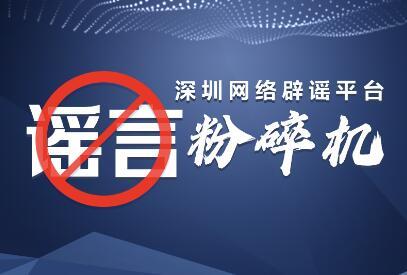 深圳网络辟谣平台

谣言粉碎机